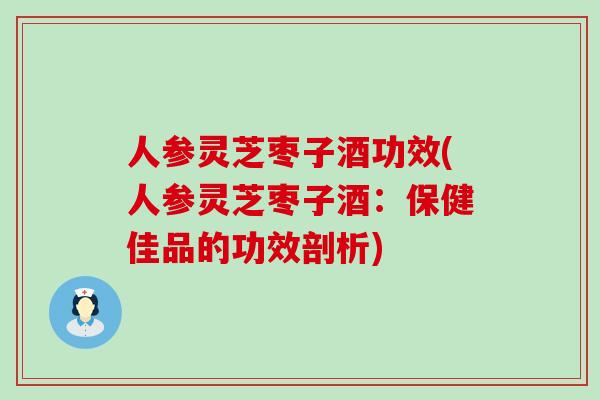 人参灵芝枣子酒功效(人参灵芝枣子酒：保健佳品的功效剖析)